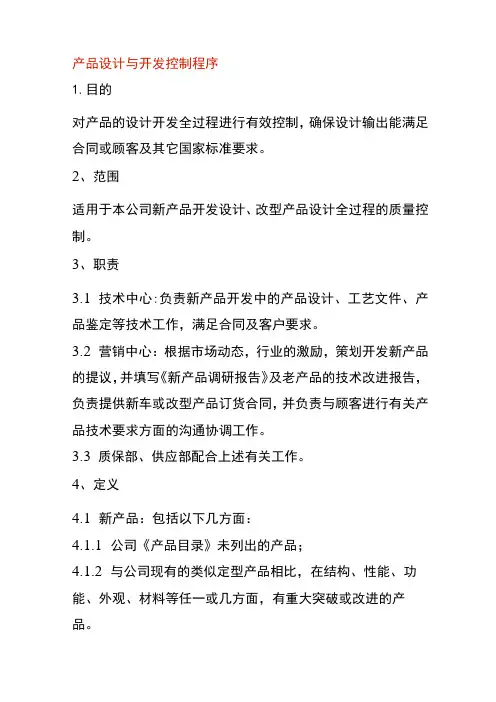 产品设计与开发控制程序

1. 目的

对产品的设计开发全过程进行有效控制，确保设计输出能满足合同或顾客及其它国家标准要求。

2、范围

适用于本公司新产品开发设计、改型产品设计全过程的质量控制。

3、职责

3.1 技术中心:负责新产品开发中的产品设计、工艺文件、产品鉴定等技术工作，满足合同及客户要求。

3.2 营销中心：根据市场动态，行业的激励，策划开发新产品的提议，并填写《新产品调研报告》及老产品的技术改进报告，负责提供新车或改型产品订货合同，并负责与顾客进行有关产品技术要求方面的沟通协调工作。

3.3 质保部、供应部配合上述有关工作。

4、定义

4.1 新产品：包括以下几方面：

4.1.1 公司《产品目录》未列出的产品；

4.1.2 与公司现有的类似定型产品相比，在结构、性能、功能、外观、材料等任一或几方面，有重大突破或改进的产品。